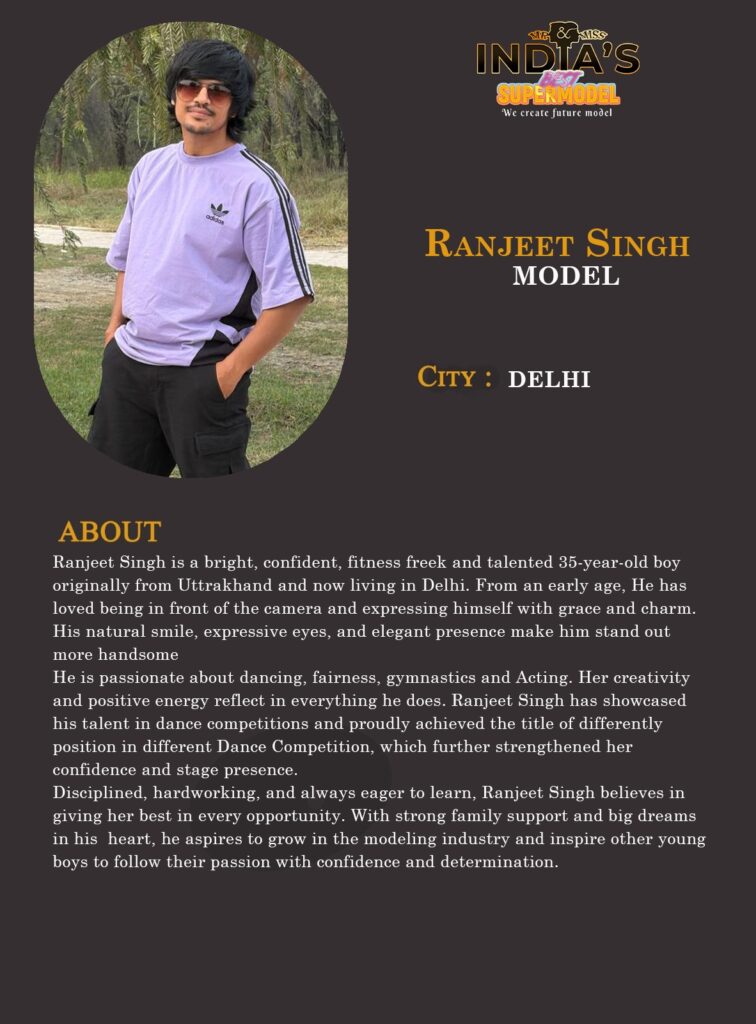 MR & MISS
INDIA'S
BEST
SUPERMODEL
We create future model

RANJEET SINGH
MODEL

CITY : DELHI

ABOUT

Ranjeet Singh is a bright, confident, fitness freek and talented 35-year-old boy originally from Uttrakhand and now living in Delhi. From an early age, He has loved being in front of the camera and expressing himself with grace and charm. His natural smile, expressive eyes, and elegant presence make him stand out more handsome

He is passionate about dancing, fairness, gymnastics and Acting. Her creativity and positive energy reflect in everything he does. Ranjeet Singh has showcased his talent in dance competitions and proudly achieved the title of differently position in different Dance Competition, which further strengthened her confidence and stage presence.

Disciplined, hardworking, and always eager to learn, Ranjeet Singh believes in giving her best in every opportunity. With strong family support and big dreams in his heart, he aspires to grow in the modeling industry and inspire other young boys to follow their passion with confidence and determination.